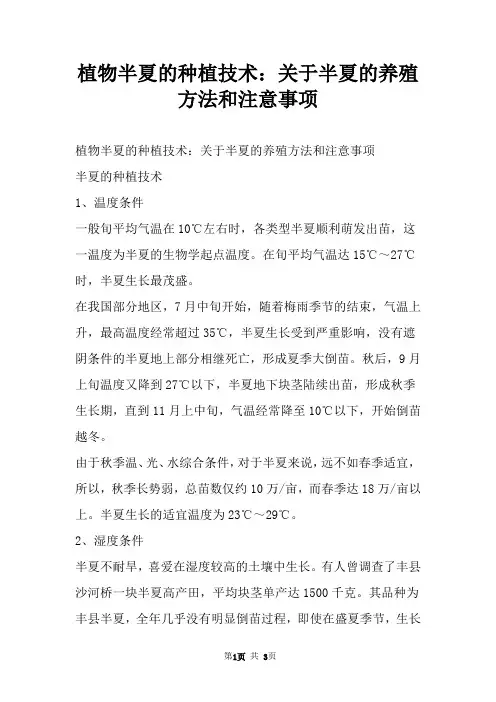 植物半夏的种植技术：关于半夏的养殖方法和注意事项

植物半夏的种植技术：关于半夏的养殖方法和注意事项

半夏的种植技术

1、温度条件

一般旬平均气温在10℃左右时，各类型半夏顺利萌发出苗，这一温度为半夏的生物学起点温度。在旬平均气温达15℃～27℃时，半夏生长最茂盛。

在我国部分地区，7月中旬开始，随着梅雨季节的结束，气温上升，最高温度经常超过35℃，半夏生长受到严重影响，没有遮阴条件的半夏地上部分相继死亡，形成夏季大倒苗。秋后，9月上旬温度又降到27℃以下，半夏地下块茎陆续出苗，形成秋季生长期，直到11月上中旬，气温经常降至10℃以下，开始倒苗越冬。

由于秋季温、光、水综合条件，对于半夏来说，远不如春季适宜，所以，秋季长势弱，总苗数仅约10万/亩，而春季达18万/亩以上。半夏生长的适宜温度为23℃～29℃。

2、湿度条件

半夏不耐旱，喜爱在湿度较高的土壤中生长。有人曾调查了丰县沙河桥一块半夏高产田，平均块茎单产达1500千克。其品种为丰县半夏，全年几乎没有明显倒苗过程，即使在盛夏季节，生长

第1页 共 3页